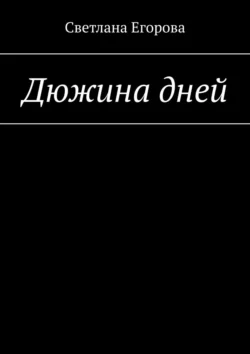 Светлана Егорова

Дюжина дней